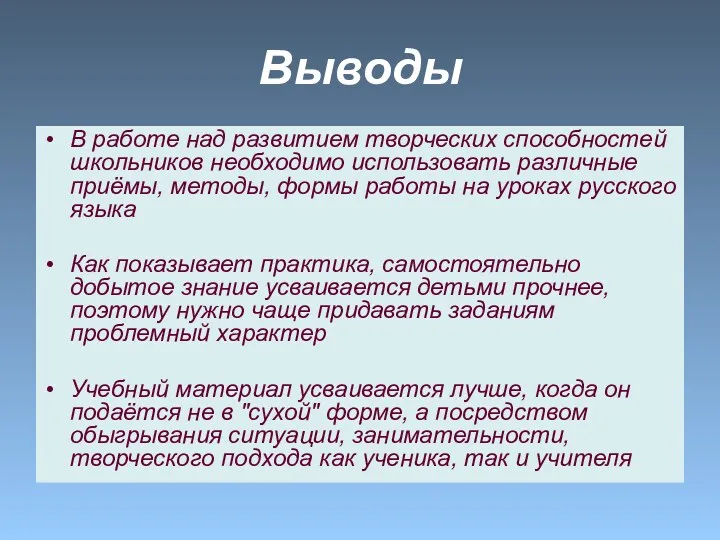 Выводы

• В работе над развитием творческих способностей школьников необходимо использовать различные приёмы, методы, формы работы на уроках русского языка

• Как показывает практика, самостоятельно добытое знание усваивается детьми прочнее, поэтому нужно чаще придавать заданиям проблемный характер

• Учебный материал усваивается лучше, когда он подаётся не в "сухой" форме, а посредством обыгрывания ситуации, занимательности, творческого подхода как ученика, так и учителя